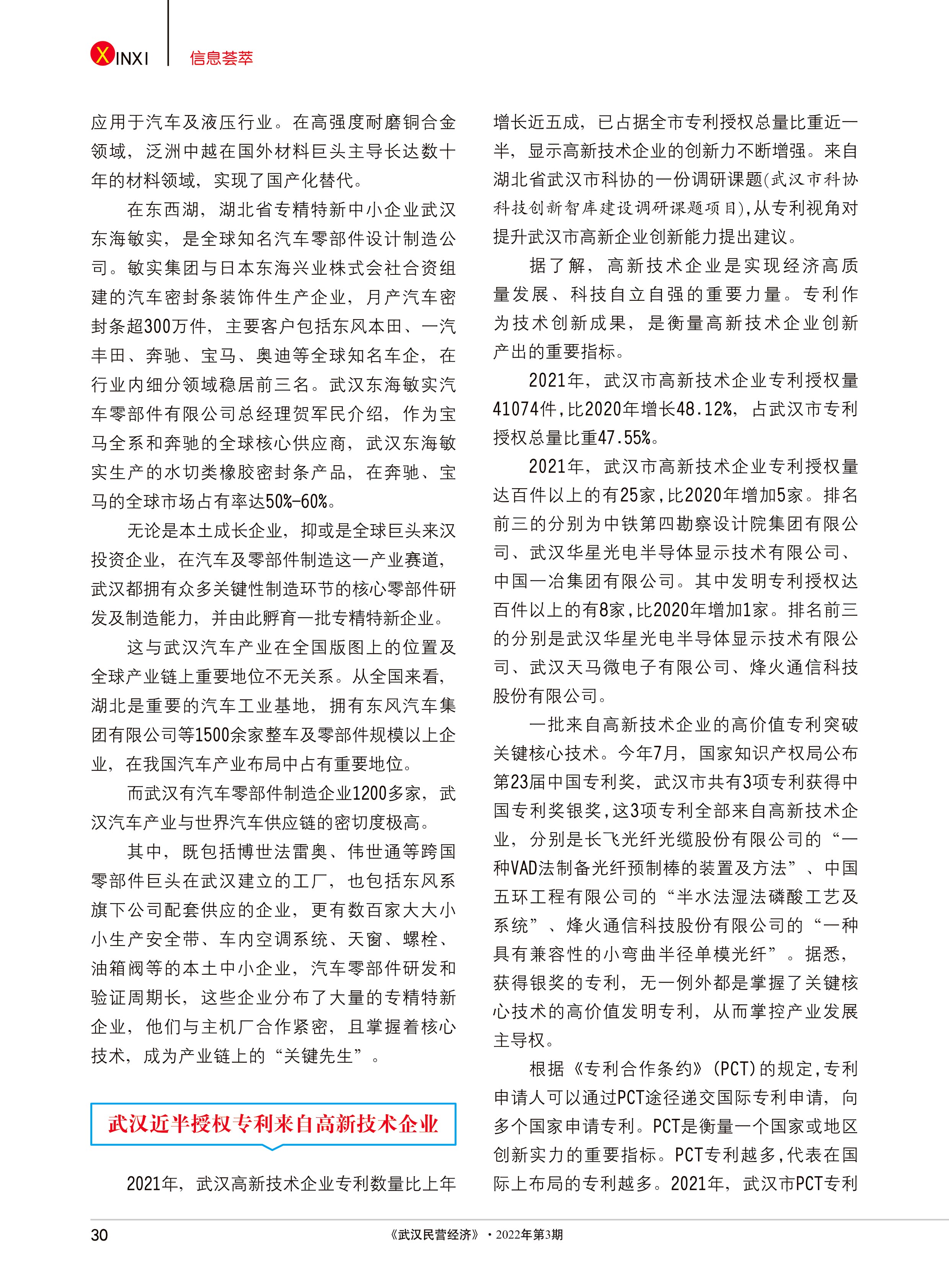 XINXI 信息荟萃

应用于汽车及液压行业。在高强度耐磨铜合金领域，泛洲中越在国外材料巨头主导长达数十年的材料领域，实现了国产化替代。

在东西湖，湖北省专精特新中小企业武汉东海敏实，是全球知名汽车零部件设计制造公司。敏实集团与日本东海兴业株式会社合资组建的汽车密封条装饰件生产企业，月产汽车密封条超300万件，主要客户包括东风本田、一汽丰田、奔驰、宝马、奥迪等全球知名车企，在行业内细分领域稳居前三名。武汉东海敏实汽车零部件有限公司总经理贺军民介绍，作为宝马全系和奔驰的全球核心供应商，武汉东海敏实生产的水切类橡胶密封条产品，在奔驰、宝马的全球市场占有率达50%-60%。

无论是本土成长企业，抑或是全球巨头来汉投资企业，在汽车及零部件制造这一产业赛道，武汉都拥有众多关键性制造环节的核心零部件研发及制造能力，并由此孵育一批专精特新企业。

这与武汉汽车产业在全国版图上的位置及全球产业链上重要地位不无关系。从全国来看，湖北是重要的汽车工业基地，拥有东风汽车集团有限公司等1500余家整车及零部件规模以上企业，在我国汽车产业布局中占有重要地位。

而武汉有汽车零部件制造企业1200多家，武汉汽车产业与世界汽车供应链的密切度极高。

其中，既包括博世法雷奥、伟世通等跨国零部件巨头在武汉建立的工厂，也包括东风系旗下公司配套供应的企业，更有数百家大大小小生产安全带、车内空调系统、天窗、螺栓、油箱阀等的本土中小企业，汽车零部件研发和验证周期长，这些企业分布了大量的专精特新企业，他们与主机厂合作紧密，且掌握着核心技术，成为产业链上的“关键先生”。

武汉近半授权专利来自高新技术企业

2021年，武汉高新技术企业专利数量比上年增长近五成，已占据全市专利授权总量比重近一半，显示高新技术企业的创新力不断增强。来自湖北省武汉市科协的一份调研课题(武汉市科协科技创新智库建设调研课题项目)，从专利视角对提升武汉市高新企业创新能力提出建议。

据了解，高新技术企业是实现经济高质量发展、科技自立自强的重要力量。专利作为技术创新成果，是衡量高新技术企业创新产出的重要指标。

2021年，武汉市高新技术企业专利授权量41074件，比2020年增长48.12%，占武汉市专利授权总量比重47.55%。

2021年，武汉市高新技术企业专利授权量达百件以上的有25家，比2020年增加5家。排名前三的分别为中铁第四勘察设计院集团有限公司、武汉华星光电半导体显示技术有限公司、中国一冶集团有限公司。其中发明专利授权达百件以上的有8家，比2020年增加1家。排名前三的分别是武汉华星光电半导体显示技术有限公司、武汉天马微电子有限公司、烽火通信科技股份有限公司。

一批来自高新技术企业的高价值专利突破关键核心技术。今年7月，国家知识产权局公布第23届中国专利奖，武汉市共有3项专利获得中国专利奖银奖，这3项专利全部来自高新技术企业，分别是长飞光纤光缆股份有限公司的“一种VAD法制备光纤预制棒的装置及方法”、中国五环工程有限公司的“半水法湿法磷酸工艺及系统”、烽火通信科技股份有限公司的“一种具有兼容性的小弯曲半径单模光纤”。据悉，获得银奖的专利，无一例外都是掌握了关键核心技术的高价值发明专利，从而掌控产业发展主导权。

根据《专利合作条约》(PCT)的规定，专利申请人可以通过PCT途径递交国际专利申请，向多个国家申请专利。PCT是衡量一个国家或地区创新实力的重要指标。PCT专利越多，代表在国际上布局的专利越多。2021年，武汉市PCT专利

30 《武汉民营经济》·2022年第3期